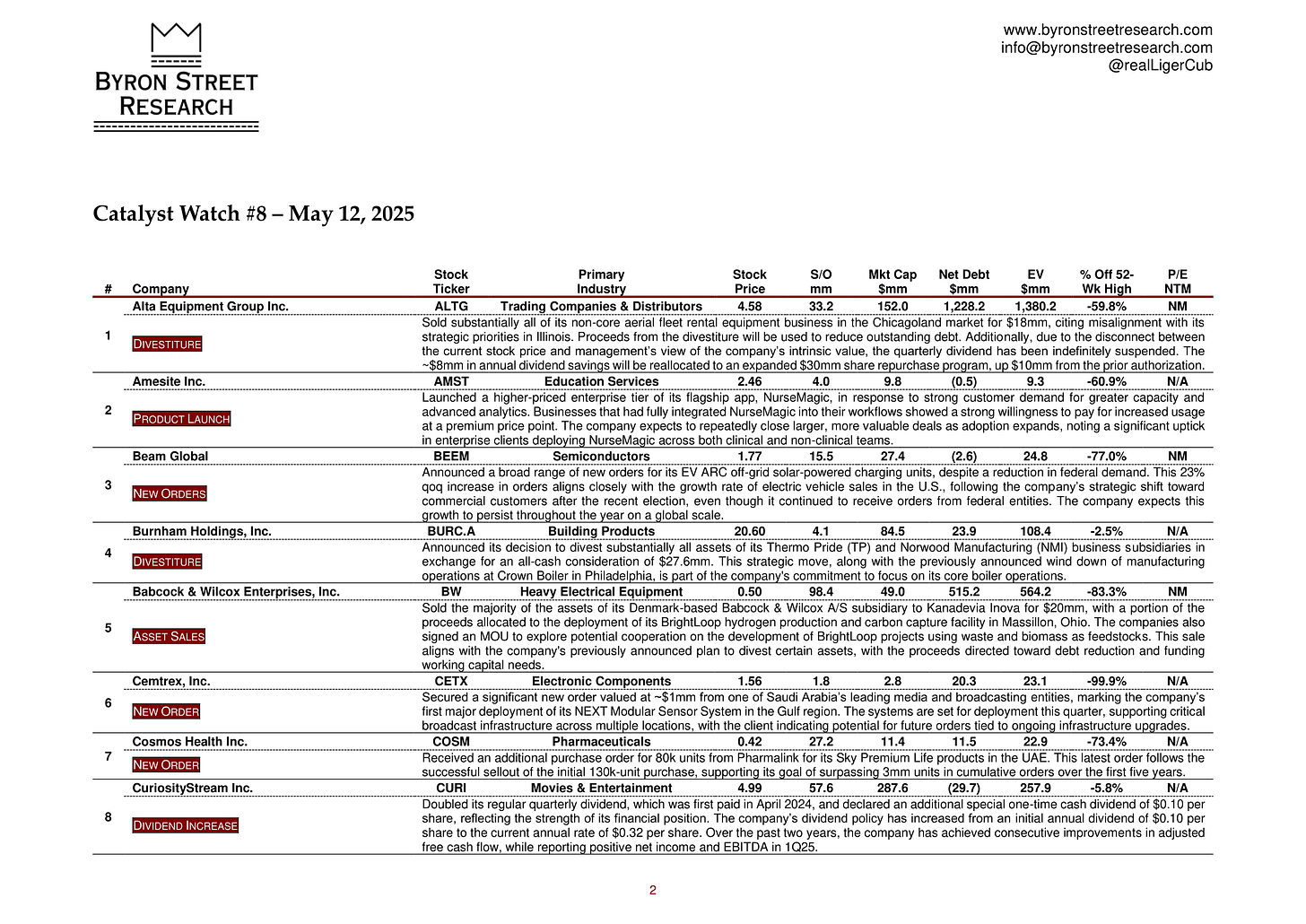 BYRON STREET RESEARCH

www.byronstreetresearch.com
info@byronstreetresearch.com
@realLigerCub

Catalyst Watch #8 – May 12, 2025

| # | Company | Stock Ticker | Primary Industry | Stock Price | S/O mm | Mkt Cap $mm | Net Debt $mm | EV $mm | % Off 52-Wk High | P/E NTM |
|---|---|---|---|---|---|---|---|---|---|---|
| 1 | Alta Equipment Group Inc. | ALTG | Trading Companies & Distributors | 4.58 | 33.2 | 152.0 | 1,228.2 | 1,380.2 | -59.8% | NM |
| | DIVESTITURE | Sold substantially all of its non-core aerial fleet rental equipment business in the Chicagoland market for $18mm, citing misalignment with its strategic priorities in Illinois. Proceeds from the divestiture will be used to reduce outstanding debt. Additionally, due to the disconnect between the current stock price and management's view of the company's intrinsic value, the quarterly dividend has been indefinitely suspended. The ~$8mm in annual dividend savings will be reallocated to an expanded $30mm share repurchase program, up $10mm from the prior authorization. | | | | | | | | |
| 2 | Amesite Inc. | AMST | Education Services | 2.46 | 4.0 | 9.8 | (0.5) | 9.3 | -60.9% | N/A |
| | PRODUCT LAUNCH | Launched a higher-priced enterprise tier of its flagship app, NurseMagic, in response to strong customer demand for greater capacity and advanced analytics. Businesses that had fully integrated NurseMagic into their workflows showed a strong willingness to pay for increased usage at a premium price point. The company expects to repeatedly close larger, more valuable deals as adoption expands, noting a significant uptick in enterprise clients deploying NurseMagic across both clinical and non-clinical teams. | | | | | | | | |
| 3 | Beam Global | BEEM | Semiconductors | 1.77 | 15.5 | 27.4 | (2.6) | 24.8 | -77.0% | NM |
| | NEW ORDERS | Announced a broad range of new orders for its EV ARC off-grid solar-powered charging units, despite a reduction in federal demand. This 23% qoq increase in orders aligns closely with the growth rate of electric vehicle sales in the U.S., following the company's strategic shift toward commercial customers after the recent election, even though it continued to receive orders from federal entities. The company expects this growth to persist throughout the year on a global scale. | | | | | | | | |
| 4 | Burnham Holdings, Inc. | BURC.A | Building Products | 20.60 | 4.1 | 84.5 | 23.9 | 108.4 | -2.5% | N/A |
| | DIVESTITURE | Announced its decision to divest substantially all assets of its Thermo Pride (TP) and Norwood Manufacturing (NMI) business subsidiaries in exchange for an all-cash consideration of $27.6mm. This strategic move, along with the previously announced wind down of manufacturing operations at Crown Boiler in Philadelphia, is part of the company's commitment to focus on its core boiler operations. | | | | | | | | |
| 5 | Babcock & Wilcox Enterprises, Inc. | BW | Heavy Electrical Equipment | 0.50 | 98.4 | 49.0 | 515.2 | 564.2 | -83.3% | NM |
| | ASSET SALES | Sold the majority of the assets of its Denmark-based Babcock & Wilcox A/S subsidiary to Kanadevia Inova for $20mm, with a portion of the proceeds allocated to the deployment of its BrightLoop hydrogen production and carbon capture facility in Massillon, Ohio. The companies also signed an MOU to explore potential cooperation on the development of BrightLoop projects using waste and biomass as feedstocks. This sale aligns with the company's previously announced plan to divest certain assets, with the proceeds directed toward debt reduction and funding working capital needs. | | | | | | | | |
| 6 | Cemtrex, Inc. | CETX | Electronic Components | 1.56 | 1.8 | 2.8 | 20.3 | 23.1 | -99.9% | N/A |
| | NEW ORDER | Secured a significant new order valued at ~$1mm from one of Saudi Arabia's leading media and broadcasting entities, marking the company's first major deployment of its NEXT Modular Sensor System in the Gulf region. The systems are set for deployment this quarter, supporting critical broadcast infrastructure across multiple locations, with the client indicating potential for future orders tied to ongoing infrastructure upgrades. | | | | | | | | |
| 7 | Cosmos Health Inc. | COSM | Pharmaceuticals | 0.42 | 27.2 | 11.4 | 11.5 | 22.9 | -73.4% | N/A |
| | NEW ORDER | Received an additional purchase order for 80k units from Pharmalink for its Sky Premium Life products in the UAE. This latest order follows the successful sellout of the initial 130k-unit purchase, supporting its goal of surpassing 3mm units in cumulative orders over the first five years. | | | | | | | | |
| 8 | CuriosityStream Inc. | CURI | Movies & Entertainment | 4.99 | 57.6 | 287.6 | (29.7) | 257.9 | -5.8% | N/A |
| | DIVIDEND INCREASE | Doubled its regular quarterly dividend, which was first paid in April 2024, and declared an additional special one-time cash dividend of $0.10 per share, reflecting the strength of its financial position. The company's dividend policy has increased from an initial annual dividend of $0.10 per share to the current annual rate of $0.32 per share. Over the past two years, the company has achieved consecutive improvements in adjusted free cash flow, while reporting positive net income and EBITDA in 1Q25. | | | | | | | | |

2